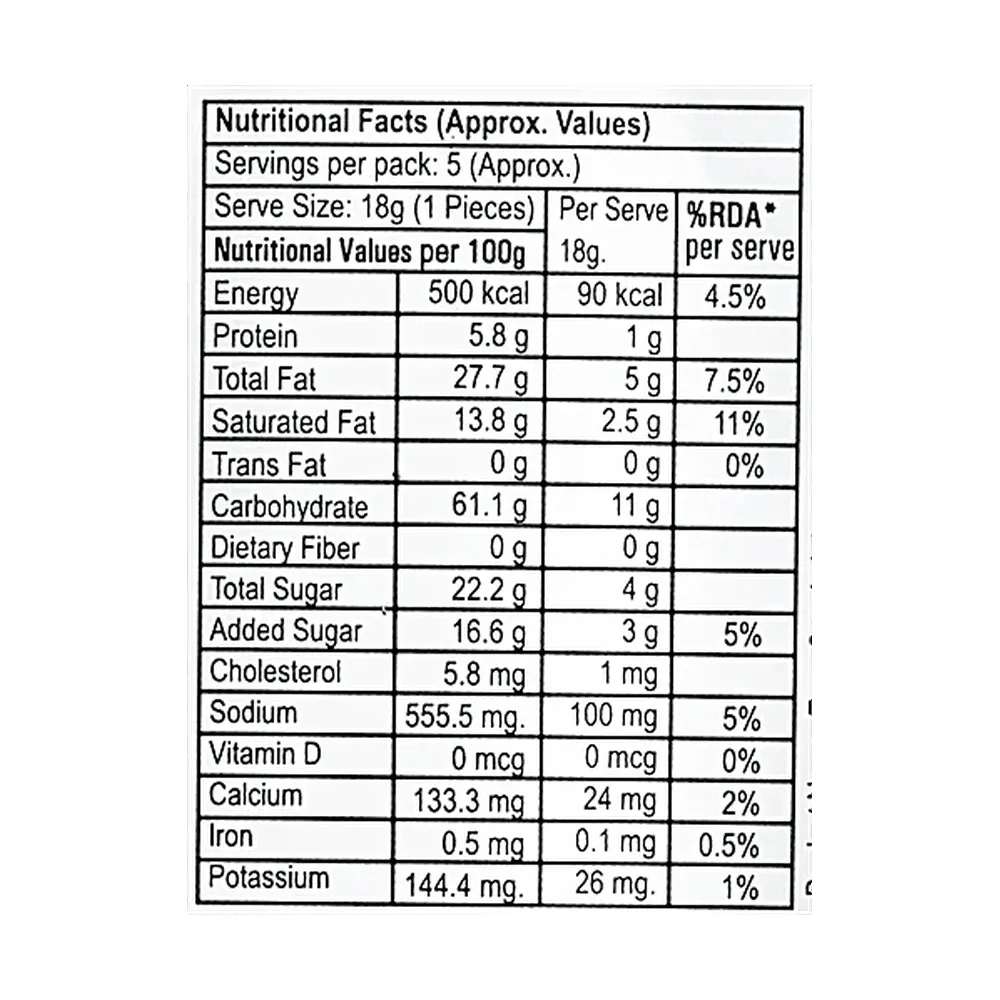 Nutritional Facts (Approx. Values)

Servings per pack: 5 (Approx.)

| Serve Size: 18g (1 Pieces) Nutritional Values per 100g | | Per Serve 18g. | %RDA* per serve |
|---|---|---|---|
| Energy | 500 kcal | 90 kcal | 4.5% |
| Protein | 5.8 g | 1 g | |
| Total Fat | 27.7 g | 5 g | 7.5% |
| Saturated Fat | 13.8 g | 2.5 g | 11% |
| Trans Fat | 0 g | 0 g | 0% |
| Carbohydrate | 61.1 g | 11 g | |
| Dietary Fiber | 0 g | 0 g | |
| Total Sugar | 22.2 g | 4 g | |
| Added Sugar | 16.6 g | 3 g | 5% |
| Cholesterol | 5.8 mg | 1 mg | |
| Sodium | 555.5 mg. | 100 mg | 5% |
| Vitamin D | 0 mcg | 0 mcg | 0% |
| Calcium | 133.3 mg | 24 mg | 2% |
| Iron | 0.5 mg | 0.1 mg | 0.5% |
| Potassium | 144.4 mg. | 26 mg. | 1% |